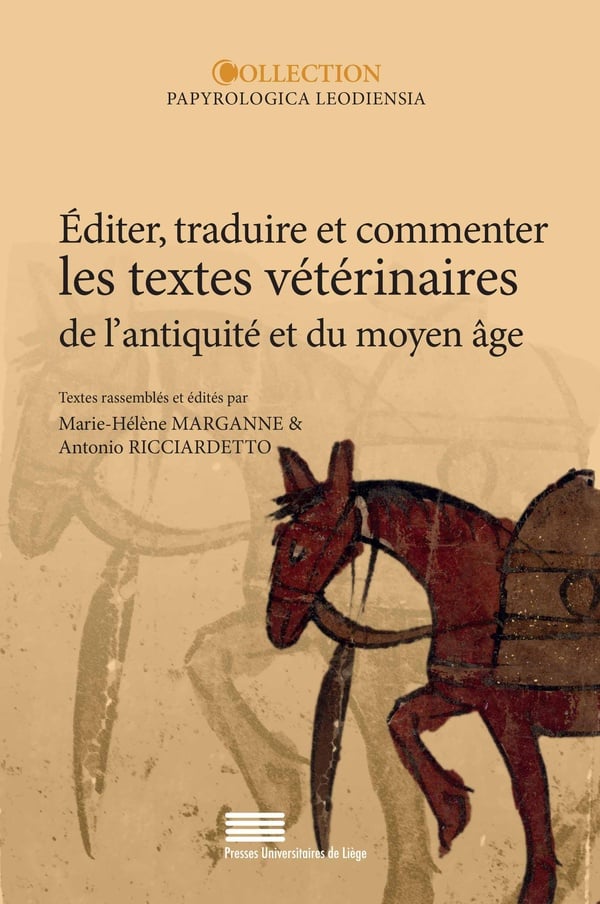 COLLECTION
PAPYROLOGICA LEODIENSIA

Éditer, traduire et commenter
les textes vétérinaires
de l'antiquité et du moyen âge

Textes rassemblés et édités par
Marie-Hélène MARGANNE &
Antonio RICCIARDETTO

Presses Universitaires de Liège